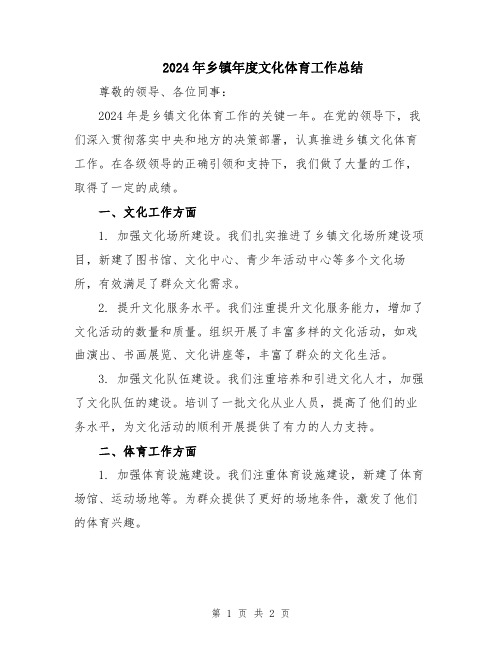 2024年乡镇年度文化体育工作总结

尊敬的领导、各位同事：

2024年是乡镇文化体育工作的关键一年。在党的领导下，我们深入贯彻落实中央和地方的决策部署，认真推进乡镇文化体育工作。在各级领导的正确引领和支持下，我们做了大量的工作，取得了一定的成绩。

一、文化工作方面

1. 加强文化场所建设。我们扎实推进了乡镇文化场所建设项目，新建了图书馆、文化中心、青少年活动中心等多个文化场所，有效满足了群众文化需求。

2. 提升文化服务水平。我们注重提升文化服务能力，增加了文化活动的数量和质量。组织开展了丰富多样的文化活动，如戏曲演出、书画展览、文化讲座等，丰富了群众的文化生活。

3. 加强文化队伍建设。我们注重培养和引进文化人才，加强了文化队伍的建设。培训了一批文化从业人员，提高了他们的业务水平，为文化活动的顺利开展提供了有力的人力支持。

二、体育工作方面

1. 加强体育设施建设。我们注重体育设施建设，新建了体育场馆、运动场地等。为群众提供了更好的场地条件，激发了他们的体育兴趣。

第 1 页 共 2 页